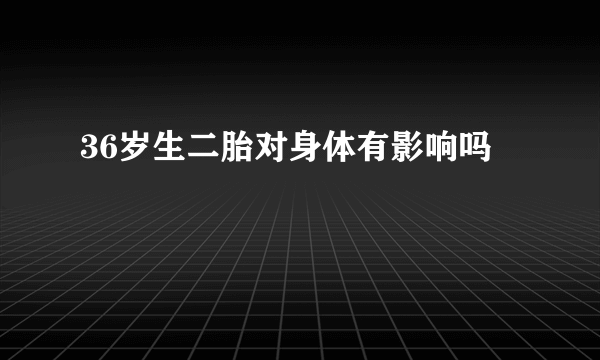 36岁生二胎对身体有影响吗